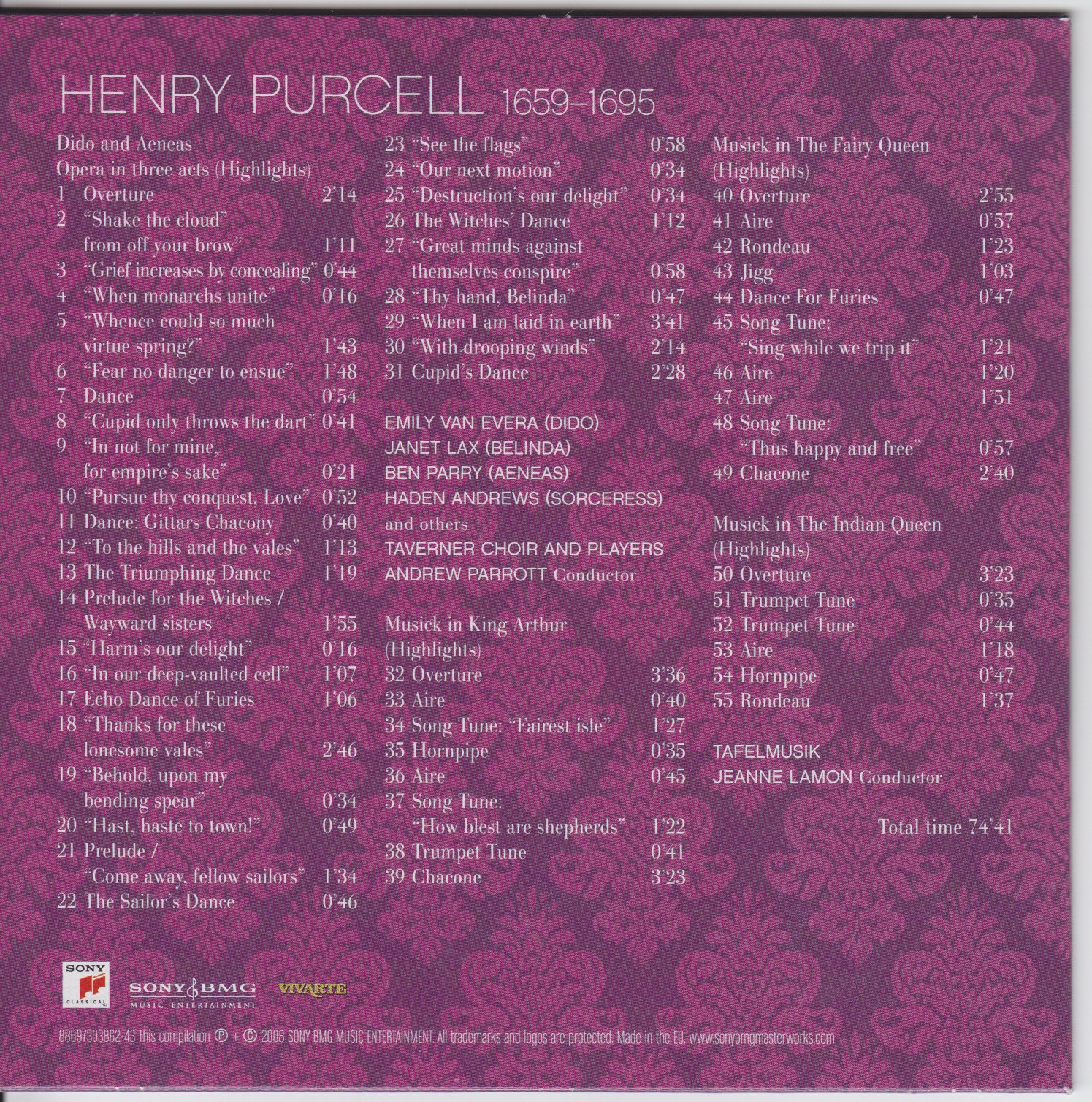 HENRY PURCELL 1659–1695

Dido and Aeneas
Opera in three acts (Highlights)
1 Overture 2'14
2 "Shake the cloud" from off your brow" 1'11
3 "Grief increases by concealing" 0'44
4 "When monarchs unite" 0'16
5 "Whence could so much virtue spring?" 1'43
6 "Fear no danger to ensue" 1'48
7 Dance 0'54
8 "Cupid only throws the dart" 0'41
9 "In not for mine, for empire's sake" 0'21
10 "Pursue thy conquest, Love" 0'52
11 Dance: Gittars Chacony 0'40
12 "To the hills and the vales" 1'13
13 The Triumphing Dance 1'19
14 Prelude for the Witches / Wayward sisters 1'55
15 "Harm's our delight" 0'16
16 "In our deep-vaulted cell" 1'07
17 Echo Dance of Furies 1'06
18 "Thanks for these lonesome vales" 2'46
19 "Behold, upon my bending spear" 0'34
20 "Hast, haste to town!" 0'49
21 Prelude / "Come away, fellow sailors" 1'34
22 The Sailor's Dance 0'46

23 "See the flags" 0'58
24 "Our next motion" 0'34
25 "Destruction's our delight" 0'34
26 The Witches' Dance 1'12
27 "Great minds against themselves conspire" 0'58
28 "Thy hand, Belinda" 0'47
29 "When I am laid in earth" 3'41
30 "With drooping winds" 2'14
31 Cupid's Dance 2'28

EMILY VAN EVERA (DIDO)
JANET LAX (BELINDA)
BEN PARRY (AENEAS)
HADEN ANDREWS (SORCERESS)
and others
TAVERNER CHOIR AND PLAYERS
ANDREW PARROTT Conductor

Musick in King Arthur
(Highlights)
32 Overture 3'36
33 Aire 0'40
34 Song Tune: "Fairest isle" 1'27
35 Hornpipe 0'35
36 Aire 0'45
37 Song Tune: "How blest are shepherds" 1'22
38 Trumpet Tune 0'41
39 Chacone 3'23

Musick in The Fairy Queen
(Highlights)
40 Overture 2'55
41 Aire 0'57
42 Rondeau 1'23
43 Jigg 1'03
44 Dance For Furies 0'47
45 Song Tune: "Sing while we trip it" 1'21
46 Aire 1'20
47 Aire 1'51
48 Song Tune: "Thus happy and free" 0'57
49 Chacone 2'40

Musick in The Indian Queen
(Highlights)
50 Overture 3'23
51 Trumpet Tune 0'35
52 Trumpet Tune 0'44
53 Aire 1'18
54 Hornpipe 0'47
55 Rondeau 1'37

TAFELMUSIK
JEANNE LAMON Conductor

Total time 74'41

SONY CLASSICAL
SONY BMG MUSIC ENTERTAINMENT
VIVARTE

88697303862-43 This compilation ℗ + © 2008 SONY BMG MUSIC ENTERTAINMENT. All trademarks and logos are protected. Made in the EU. www.sonybmgmasterworks.com